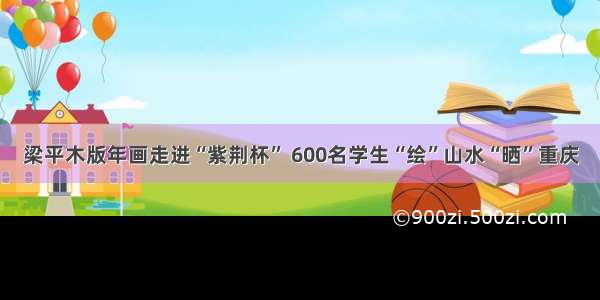 梁平木版年画走进“紫荆杯” 600名学生“绘”山水“晒”重庆

©900zi.500zi.com